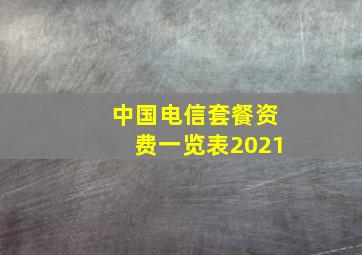 中国电信套餐资费一览表2021